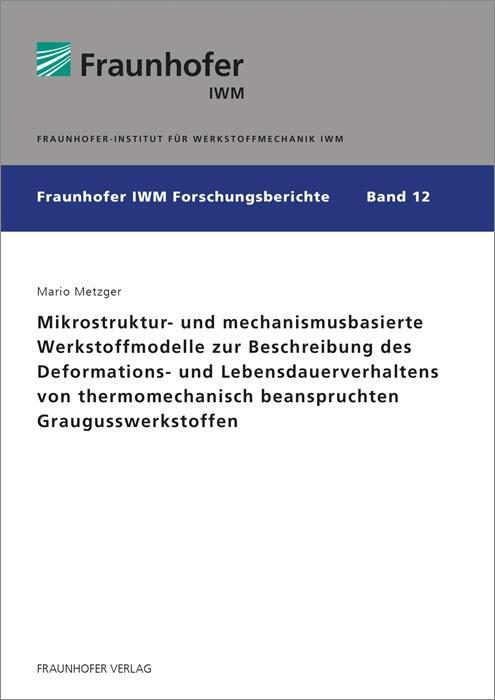 Fraunhofer
IWM

FRAUNHOFER-INSTITUT FÜR WERKSTOFFMECHANIK IWM

Fraunhofer IWM Forschungsberichte Band 12

Mario Metzger

Mikrostruktur- und mechanismusbasierte Werkstoffmodelle zur Beschreibung des Deformations- und Lebensdauerverhaltens von thermomechanisch beanspruchten Graugusswerkstoffen

FRAUNHOFER VERLAG